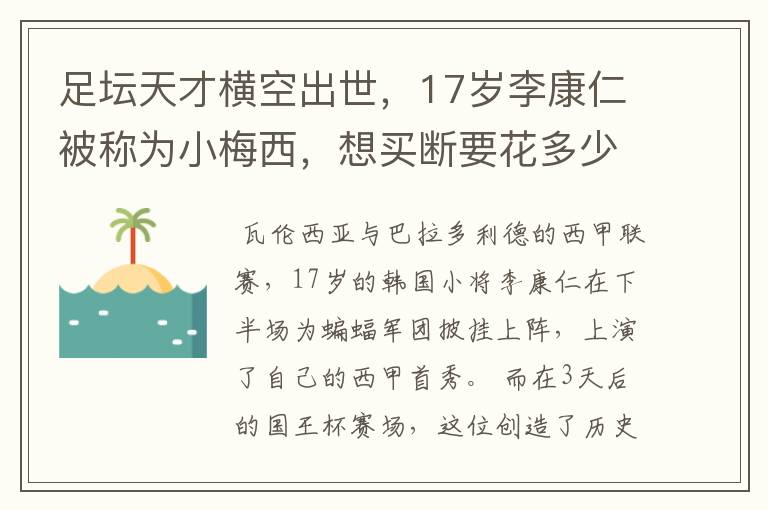 足坛天才横空出世，17岁李康仁被称为小梅西，想买断要花多少

瓦伦西亚与巴拉多利德的西甲联赛，17岁的韩国小将李康仁在下半场为蝙蝠军团披挂上阵，上演了自己的西甲首秀。而在3天后的国王杯赛场，这位创造了历史